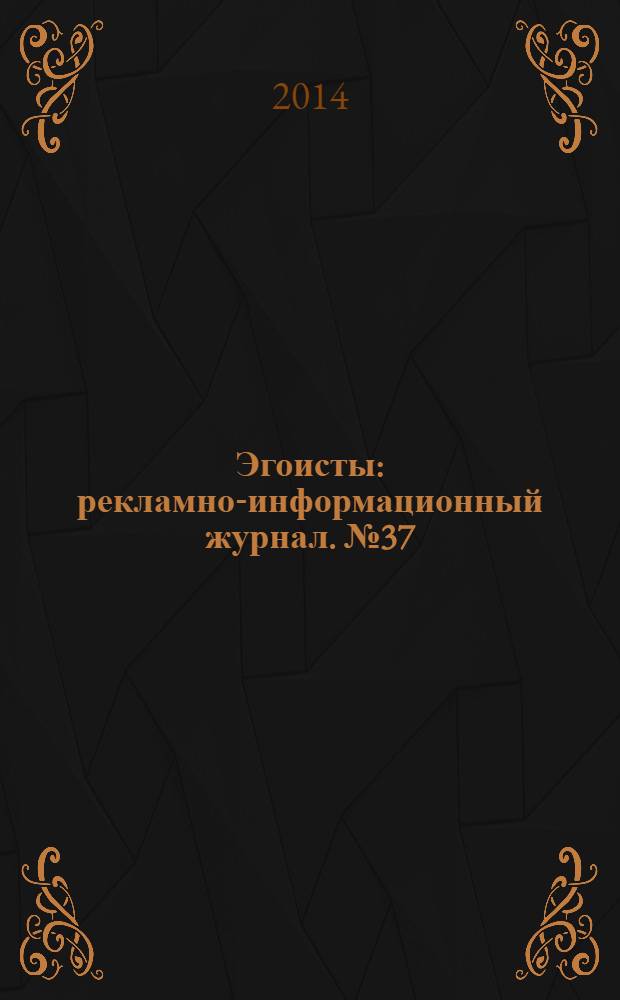 2014

Эгоисты: рекламно-информационный журнал. №37